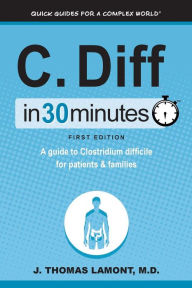 QUICK GUIDES FOR A COMPLEX WORLD®

C. Diff

in 30 minutes™

FIRST EDITION

A guide to Clostridium difficile for patients & families

J. THOMAS LAMONT, M.D.